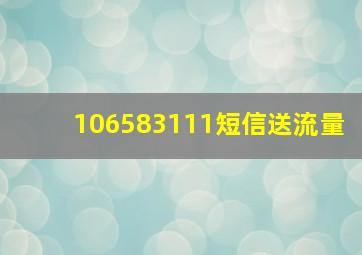 106583111短信送流量